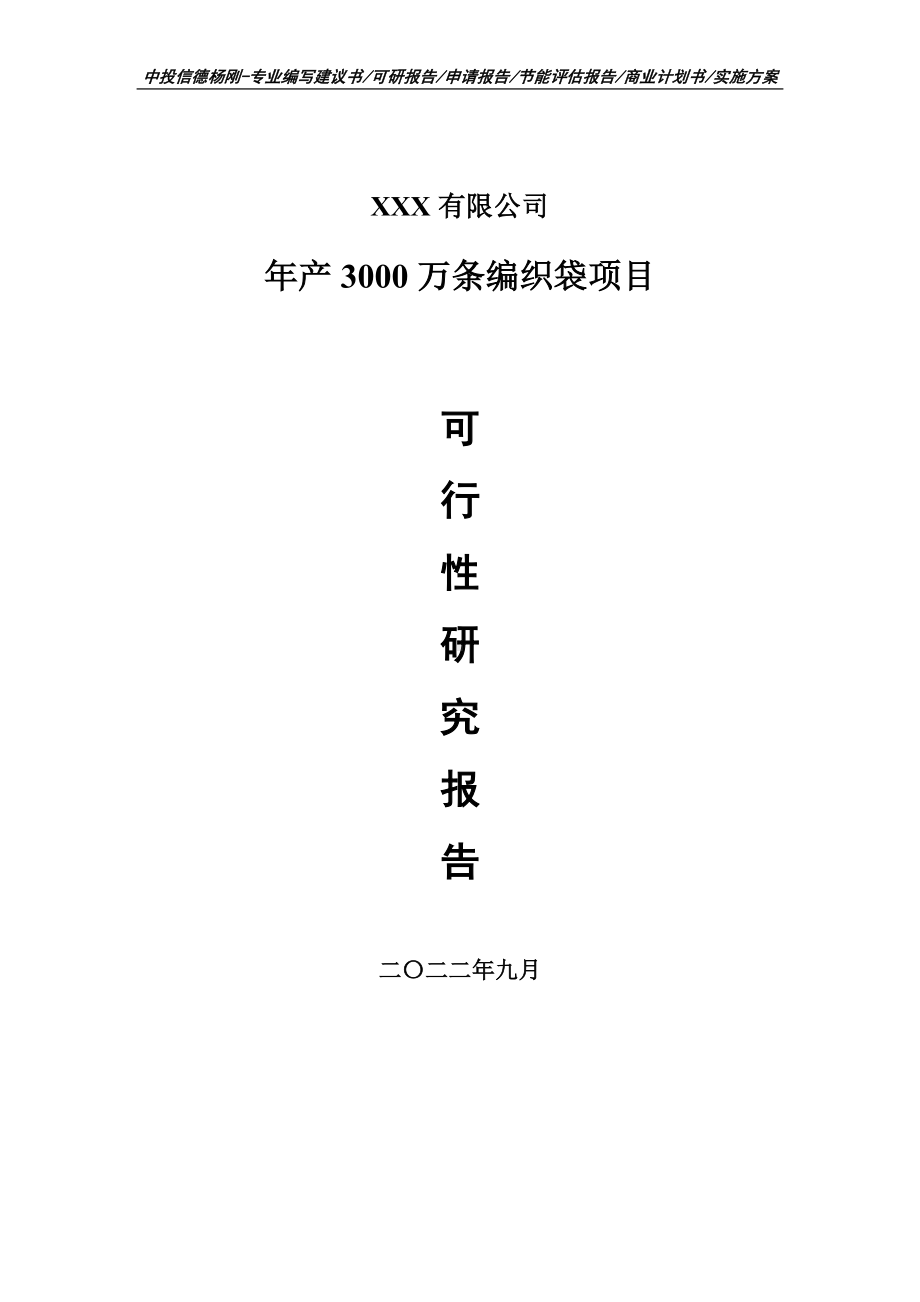 中投信德杨刚-专业编写建议书/可研报告/申请报告/节能评估报告/商业计划书/实施方案

XXX 有限公司

年产 3000 万条编织袋项目

可

行

性

研

究

报

告

二〇二二年九月